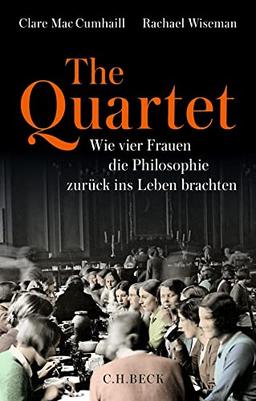 Clare Mac Cumhaill Rachael Wiseman

The Quartet

Wie vier Frauen die Philosophie zurück ins Leben brachten

C.H.BECK